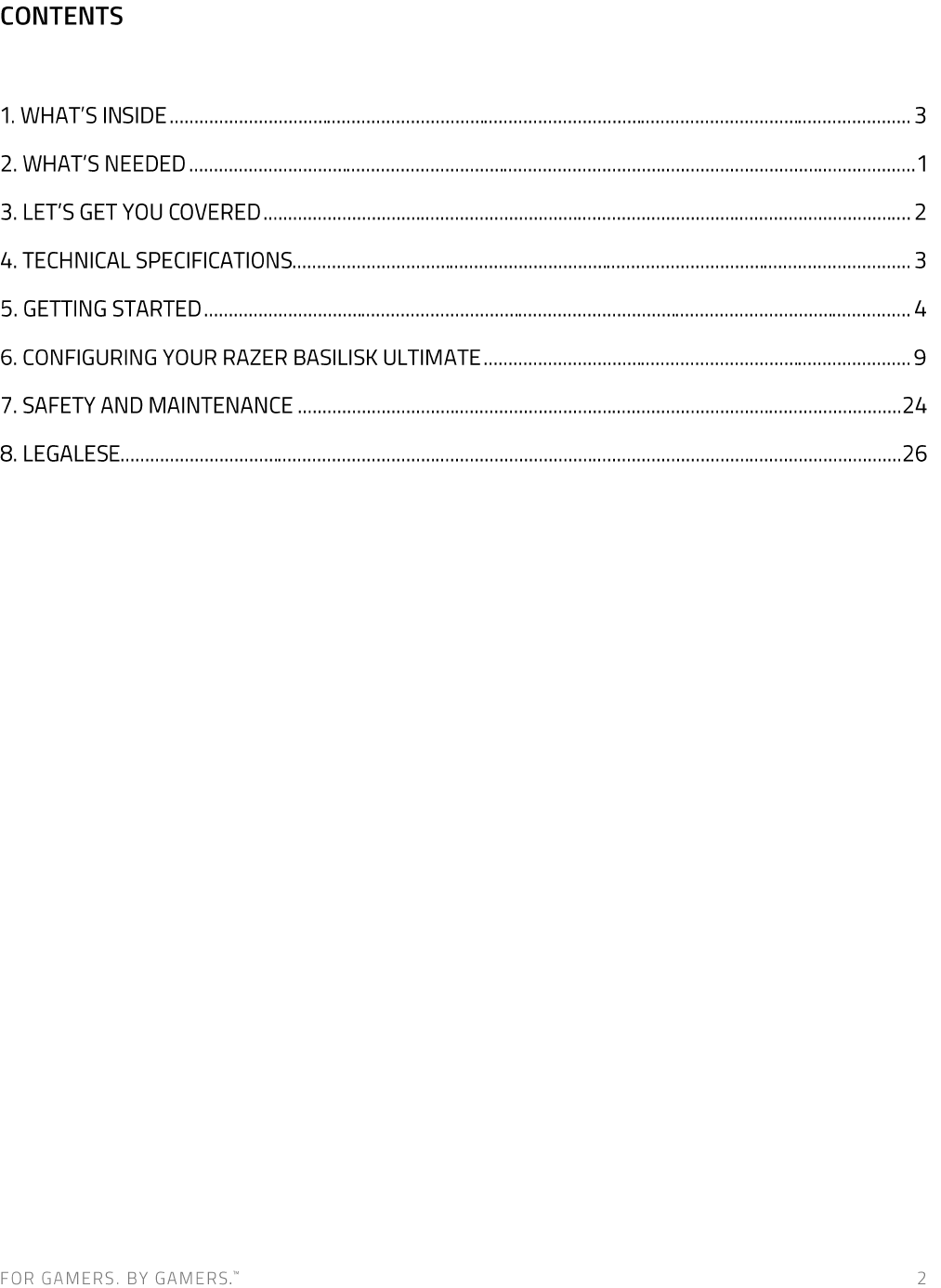 CONTENTS

1. WHAT'S INSIDE 3

2. WHAT'S NEEDED 1

3. LET'S GET YOU COVERED 2

4. TECHNICAL SPECIFICATIONS 3

5. GETTING STARTED 4

6. CONFIGURING YOUR RAZER BASILISK ULTIMATE 9

7. SAFETY AND MAINTENANCE 24

8. LEGALESE 26

FOR GAMERS. BY GAMERS.™ 2